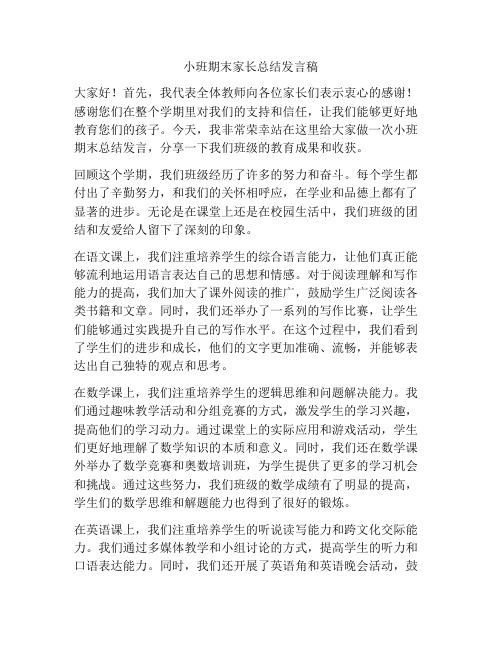 小班期末家长总结发言稿

大家好！首先，我代表全体教师向各位家长们表示衷心的感谢！感谢您们在整个学期里对我们的支持和信任，让我们能够更好地教育您们的孩子。今天，我非常荣幸站在这里给大家做一次小班期末总结发言，分享一下我们班级的教育成果和收获。

回顾这个学期，我们班级经历了许多的努力和奋斗。每个学生都付出了辛勤努力，和我们的关怀相呼应，在学业和品德上都有了显著的进步。无论是在课堂上还是在校园生活中，我们班级的团结和友爱给人留下了深刻的印象。

在语文课上，我们注重培养学生的综合语言能力，让他们真正能够流利地运用语言表达自己的思想和情感。对于阅读理解和写作能力的提高，我们加大了课外阅读的推广，鼓励学生广泛阅读各类书籍和文章。同时，我们还举办了一系列的写作比赛，让学生们能够通过实践提升自己的写作水平。在这个过程中，我们看到了学生们的进步和成长，他们的文字更加准确、流畅，并能够表达出自己独特的观点和思考。

在数学课上，我们注重培养学生的逻辑思维和问题解决能力。我们通过趣味教学活动和分组竞赛的方式，激发学生的学习兴趣，提高他们的学习动力。通过课堂上的实际应用和游戏活动，学生们更好地理解了数学知识的本质和意义。同时，我们还在数学课外举办了数学竞赛和奥数培训班，为学生提供了更多的学习机会和挑战。通过这些努力，我们班级的数学成绩有了明显的提高，学生们的数学思维和解题能力也得到了很好的锻炼。

在英语课上，我们注重培养学生的听说读写能力和跨文化交际能力。我们通过多媒体教学和小组讨论的方式，提高学生的听力和口语表达能力。同时，我们还开展了英语角和英语晚会活动，鼓